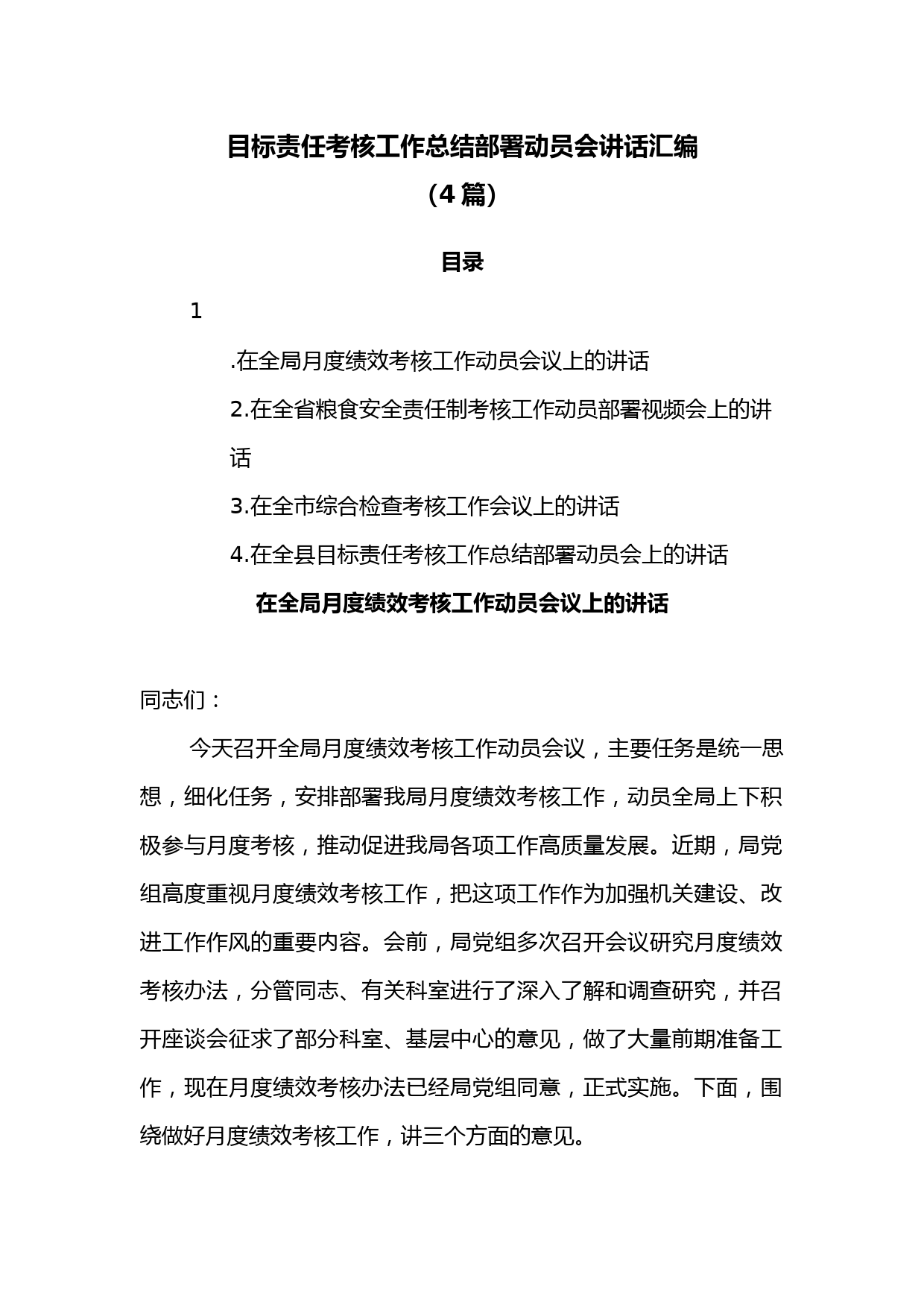 目标责任考核工作总结部署动员会讲话汇编

（4篇）

目录

1

.在全局月度绩效考核工作动员会议上的讲话

2.在全省粮食安全责任制考核工作动员部署视频会上的讲话

3.在全市综合检查考核工作会议上的讲话

4.在全县目标责任考核工作总结部署动员会上的讲话

在全局月度绩效考核工作动员会议上的讲话

同志们：

今天召开全局月度绩效考核工作动员会议，主要任务是统一思想，细化任务，安排部署我局月度绩效考核工作，动员全局上下积极参与月度考核，推动促进我局各项工作高质量发展。近期，局党组高度重视月度绩效考核工作，把这项工作作为加强机关建设、改进工作作风的重要内容。会前，局党组多次召开会议研究月度绩效考核办法，分管同志、有关科室进行了深入了解和调查研究，并召开座谈会征求了部分科室、基层中心的意见，做了大量前期准备工作，现在月度绩效考核办法已经局党组同意，正式实施。下面，围绕做好月度绩效考核工作，讲三个方面的意见。